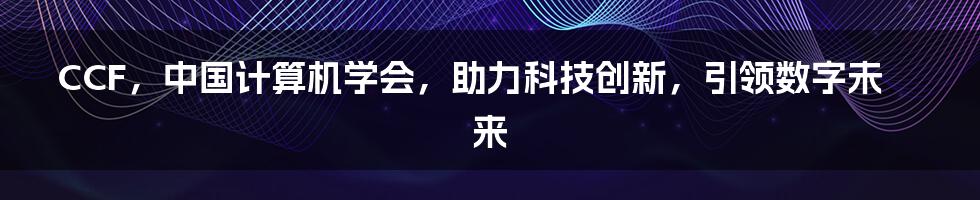 CCF，中国计算机学会，助力科技创新，引领数字未来